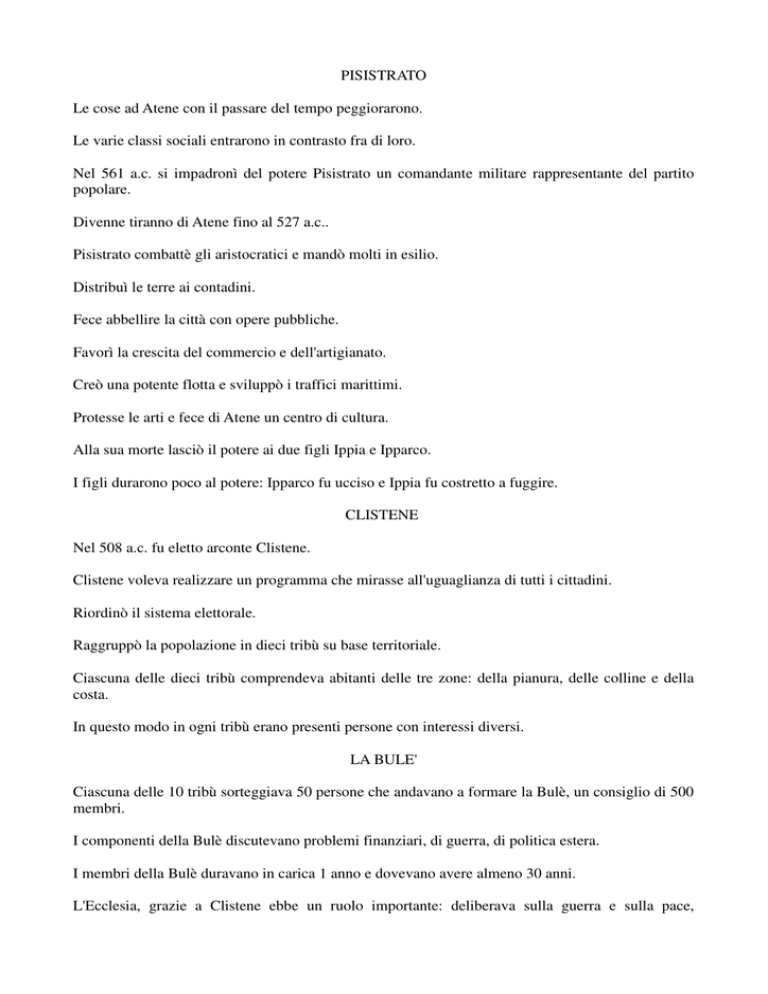 PISISTRATO

Le cose ad Atene con il passare del tempo peggiorarono.

Le varie classi sociali entrarono in contrasto fra di loro.

Nel 561 a.c. si impadronì del potere Pisistrato un comandante militare rappresentante del partito popolare.

Divenne tiranno di Atene fino al 527 a.c..

Pisistrato combattè gli aristocratici e mandò molti in esilio.

Distribuì le terre ai contadini.

Fece abbellire la città con opere pubbliche.

Favorì la crescita del commercio e dell'artigianato.

Creò una potente flotta e sviluppò i traffici marittimi.

Protesse le arti e fece di Atene un centro di cultura.

Alla sua morte lasciò il potere ai due figli Ippia e Ipparco.

I figli durarono poco al potere: Ipparco fu ucciso e Ippia fu costretto a fuggire.

CLISTENE

Nel 508 a.c. fu eletto arconte Clistene.

Clistene voleva realizzare un programma che mirasse all'uguaglianza di tutti i cittadini.

Riordinò il sistema elettorale.

Raggruppò la popolazione in dieci tribù su base territoriale.

Ciascuna delle dieci tribù comprendeva abitanti delle tre zone: della pianura, delle colline e della costa.

In questo modo in ogni tribù erano presenti persone con interessi diversi.

LA BULE'

Ciascuna delle 10 tribù sorteggiava 50 persone che andavano a formare la Bulè, un consiglio di 500 membri.

I componenti della Bulè discutevano problemi finanziari, di guerra, di politica estera.

I membri della Bulè duravano in carica 1 anno e dovevano avere almeno 30 anni.

L'Ecclesia, grazie a Clistene ebbe un ruolo importante: deliberava sulla guerra e sulla pace,